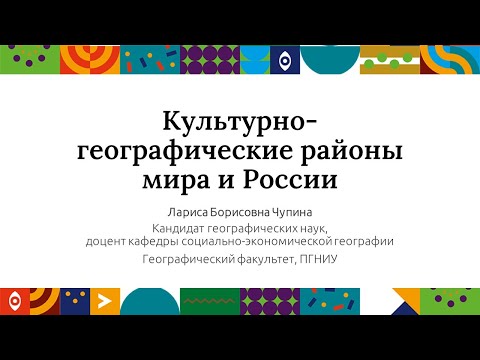 Культурно-географические районы мира и России

Лариса Борисовна Чупина
Кандидат географических наук,
доцент кафедры социально-экономической географии

Географический факультет, ПГНИУ